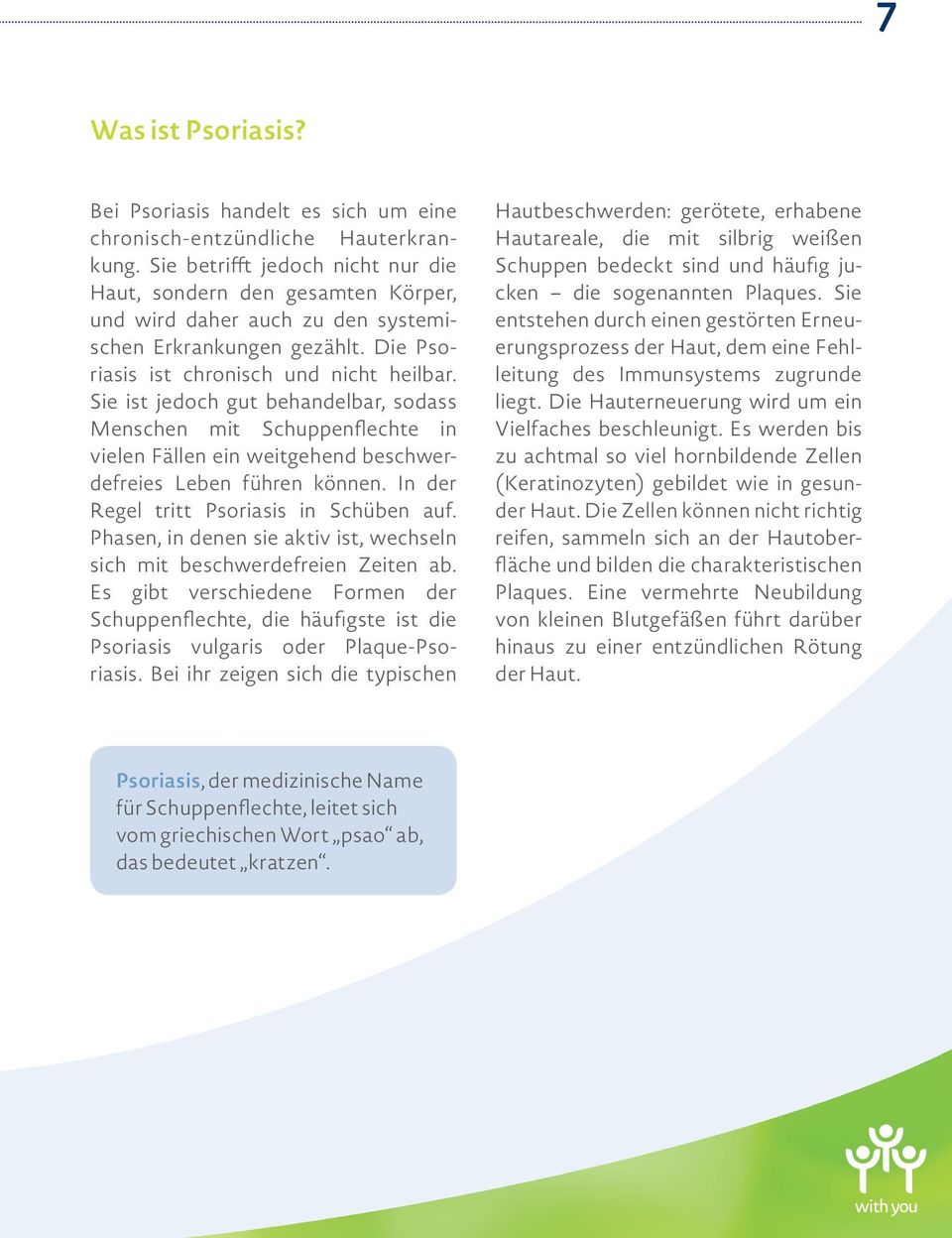 7

Was ist Psoriasis?

Bei Psoriasis handelt es sich um eine chronisch-entzündliche Hauterkrankung. Sie betrifft jedoch nicht nur die Haut, sondern den gesamten Körper, und wird daher auch zu den systemischen Erkrankungen gezählt. Die Psoriasis ist chronisch und nicht heilbar. Sie ist jedoch gut behandelbar, sodass Menschen mit Schuppenflechte in vielen Fällen ein weitgehend beschwerdefreies Leben führen können. In der Regel tritt Psoriasis in Schüben auf. Phasen, in denen sie aktiv ist, wechseln sich mit beschwerdefreien Zeiten ab. Es gibt verschiedene Formen der Schuppenflechte, die häufigste ist die Psoriasis vulgaris oder Plaque-Psoriasis. Bei ihr zeigen sich die typischen Hautbeschwerden: gerötete, erhabene Hautareale, die mit silbrig weißen Schuppen bedeckt sind und häufig jucken – die sogenannten Plaques. Sie entstehen durch einen gestörten Erneuerungsprozess der Haut, dem eine Fehlleitung des Immunsystems zugrunde liegt. Die Hauterneuerung wird um ein Vielfaches beschleunigt. Es werden bis zu achtmal so viel hornbildende Zellen (Keratinozyten) gebildet wie in gesunder Haut. Die Zellen können nicht richtig reifen, sammeln sich an der Hautoberfläche und bilden die charakteristischen Plaques. Eine vermehrte Neubildung von kleinen Blutgefäßen führt darüber hinaus zu einer entzündlichen Rötung der Haut.

Psoriasis, der medizinische Name für Schuppenflechte, leitet sich vom griechischen Wort „psao“ ab, das bedeutet „kratzen“.

with you